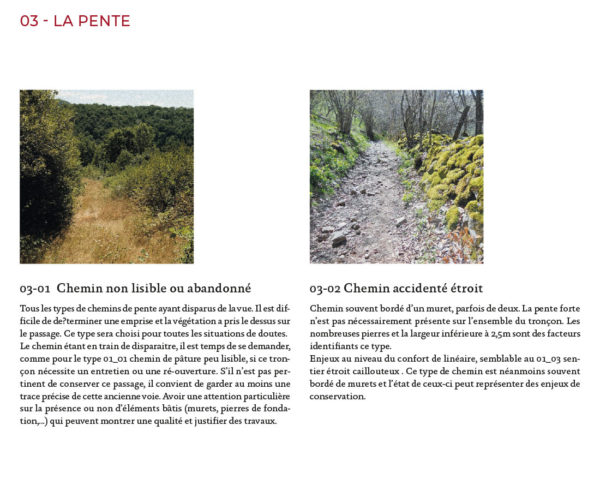 03 - LA PENTE

03-01 Chemin non lisible ou abandonné

Tous les types de chemins de pente ayant disparus de la vue. Il est difficile de de?terminer une emprise et la végétation a pris le dessus sur le passage. Ce type sera choisi pour toutes les situations de doutes.
Le chemin étant en train de disparaitre, il est temps de se demander, comme pour le type 01_01 chemin de pâture peu lisible, si ce tronçon nécessite un entretien ou une ré-ouverture. S'il n'est pas pertinent de conserver ce passage, il convient de garder au moins une trace précise de cette ancienne voie. Avoir une attention particulière sur la présence ou non d'éléments bâtis (murets, pierres de fondation,...) qui peuvent montrer une qualité et justifier des travaux.

03-02 Chemin accidenté étroit

Chemin souvent bordé d'un muret, parfois de deux. La pente forte n'est pas nécessairement présente sur l'ensemble du tronçon. Les nombreuses pierres et la largeur inférieure à 2,5m sont des facteurs identifiants ce type.
Enjeux au niveau du confort de linéaire, semblable au 01_03 sentier étroit caillouteux . Ce type de chemin est néanmoins souvent bordé de murets et l'état de ceux-ci peut représenter des enjeux de conservation.